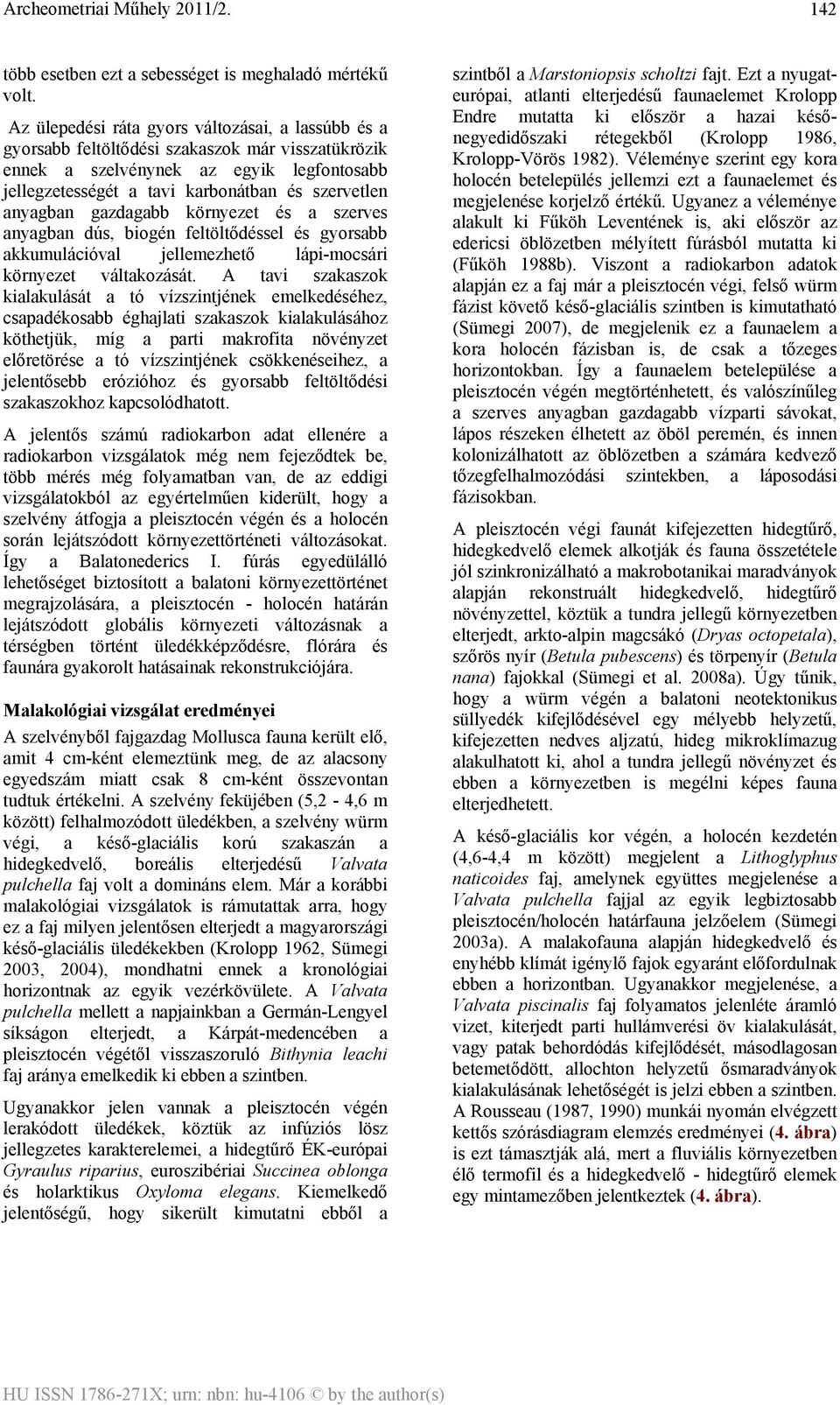 Archeometriai Műhely 2011/2. 142

több esetben ezt a sebességet is meghaladó mértékű volt.

Az ülepedési ráta gyors változásai, a lassúbb és a gyorsabb feltöltődési szakaszok már visszatükrözik ennek a szelvénynek az egyik legfontosabb jellegzetességét a tavi karbonátban és szervetlen anyagban gazdagabb környezet és a szerves anyagban dús, biogén feltöltődéssel és gyorsabb akkumulációval jellemezhető lápi-mocsári környezet váltakozását. A tavi szakaszok kialakulását a tó vízszintjének emelkedéséhez, csapadékosabb éghajlati szakaszok kialakulásához köthetjük, míg a parti makrofita növényzet előretörése a tó vízszintjének csökkenéseihez, a jelentősebb erózióhoz és gyorsabb feltöltődési szakaszokhoz kapcsolódhatott.

A jelentős számú radiokarbon adat ellenére a radiokarbon vizsgálatok még nem fejeződtek be, több mérés még folyamatban van, de az eddigi vizsgálatokból az egyértelműen kiderült, hogy a szelvény átfogja a pleisztocén végén és a holocén során lejátszódott környezettörténeti változásokat. Így a Balatonederics I. fúrás egyedülálló lehetőséget biztosított a balatoni környezettörténet megrajzolására, a pleisztocén - holocén határán lejátszódott globális környezeti változásnak a térségben történt üledékképződésre, flórára és faunára gyakorolt hatásainak rekonstrukciójára.

Malakológiai vizsgálat eredményei

A szelvényből fajgazdag Mollusca fauna került elő, amit 4 cm-ként elemeztünk meg, de az alacsony egyedszám miatt csak 8 cm-ként összevontan tudtuk értékelni. A szelvény feküjében (5,2 - 4,6 m között) felhalmozódott üledékben, a szelvény würm végi, a késő-glaciális korú szakaszán a hidegkedvelő, boreális elterjedésű Valvata pulchella faj volt a domináns elem. Már a korábbi malakológiai vizsgálatok is rámutattak arra, hogy ez a faj milyen jelentősen elterjedt a magyarországi késő-glaciális üledékekben (Krolopp 1962, Sümegi 2003, 2004), mondhatni ennek a kronológiai horizontnak az egyik vezérkövülete. A Valvata pulchella mellett a napjainkban a Germán-Lengyel síkságon elterjedt, a Kárpát-medencében a pleisztocén végétől visszaszoruló Bithynia leachi faj aránya emelkedik ki ebben a szintben.

Ugyanakkor jelen vannak a pleisztocén végén lerakódott üledékek, köztük az infúziós lösz jellegzetes karakterelemei, a hidegtűrő ÉK-európai Gyraulus riparius, euroszibériai Succinea oblonga és holarktikus Oxyloma elegans. Kiemelkedő jelentőségű, hogy sikerült kimutatni ebből a szintből a Marstoniopsis scholtzi fajt. Ezt a nyugat-európai, atlanti elterjedésű faunaelemet Krolopp Endre mutatta ki először a hazai késő-negyedidőszaki rétegekből (Krolopp 1986, Krolopp-Vörös 1982). Véleménye szerint egy kora holocén betelepülés jellemzi ezt a faunaelemet és megjelenése korjelző értékű. Ugyanez a véleménye alakult ki Fűköh Leventének is, aki először az edericsi öblözetben mélyített fúrásból mutatta ki (Fűköh 1988b). Viszont a radiokarbon adatok alapján ez a faj már a pleisztocén végi, felső würm fázist követő késő-glaciális szintben is kimutatható (Sümegi 2007), de megjelenik ez a faunaelem a kora holocén fázisban is, de csak a tőzeges horizontokban. Így a faunaelem betelepülése a pleisztocén végén megtörténhetett, és valószínűleg a szerves anyagban gazdagabb vízparti sávokat, lápos részeken élhetett az öböl peremén, és innen kolonizálhatott az öblözetben a számára kedvező tőzegfelhalmozódási szintekben, a láposodási fázisokban.

A pleisztocén végi faunát kifejezetten hidegtűrő, hidegkedvelő elemek alkotják és fauna összetétele jól szinkronizálható a makrobotanikai maradványok alapján rekonstruált hidegkedvelő, hidegtűrő növényzettel, köztük a tundra jellegű környezetben elterjedt, arkto-alpin magcsákó (Dryas octopetala), szőrös nyír (Betula pubescens) és törpenyír (Betula nana) fajokkal (Sümegi et al. 2008a). Úgy tűnik, hogy a würm végén a balatoni neotektonikus süllyedék kifejlődésével egy mélyebb helyzetű, kifejezetten nedves aljzatú, hideg mikroklímazug alakulhatott ki, ahol a tundra jellegű növényzet és ebben a környezetben is megélni képes fauna elterjedhetett.

A késő-glaciális kor végén, a holocén kezdetén (4,6-4,4 m között) megjelent a Lithoglyphus naticoides faj, amelynek együttes megjelenése a Valvata pulchella fajjal az egyik legbiztosabb pleisztocén/holocén határfauna jelzőelem (Sümegi 2003a). A malakofauna alapján hidegkedvelő és enyhébb klímát igénylő fajok egyaránt előfordulnak ebben a horizontban. Ugyanakkor megjelenése, a Valvata piscinalis faj folyamatos jelenléte áramló vizet, kiterjedt parti hullámverési öv kialakulását, vagy patak behordódás kifejlődését, másodlagosan betemetődött, allochton helyzetű ősmaradványok kialakulásának lehetőségét is jelzi ebben a szintben. A Rousseau (1987, 1990) munkái nyomán elvégzett kettős szórásdiagram elemzés eredményei (4. ábra) is ezt támasztják alá, mert a fluviális környezetben élő termofil és a hidegkedvelő - hidegtűrő elemek egy mintamezőben jelentkeztek (4. ábra).

HU ISSN 1786-271X; urn: nbn: hu-4106 © by the author(s)